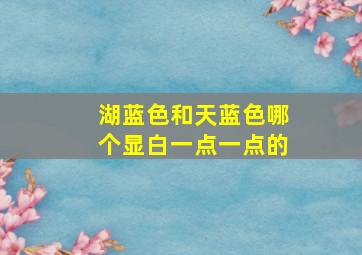 湖蓝色和天蓝色哪个显白一点一点的